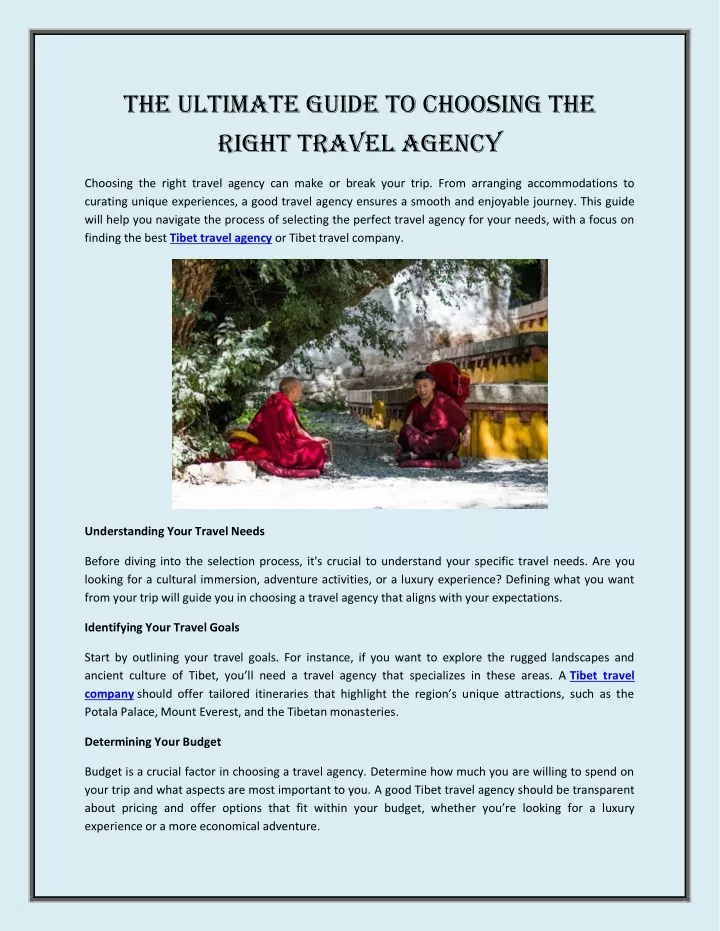 THE ULTIMATE GUIDE TO CHOOSING THE RIGHT TRAVEL AGENCY

Choosing the right travel agency can make or break your trip. From arranging accommodations to curating unique experiences, a good travel agency ensures a smooth and enjoyable journey. This guide will help you navigate the process of selecting the perfect travel agency for your needs, with a focus on finding the best Tibet travel agency or Tibet travel company.

Understanding Your Travel Needs

Before diving into the selection process, it's crucial to understand your specific travel needs. Are you looking for a cultural immersion, adventure activities, or a luxury experience? Defining what you want from your trip will guide you in choosing a travel agency that aligns with your expectations.

Identifying Your Travel Goals

Start by outlining your travel goals. For instance, if you want to explore the rugged landscapes and ancient culture of Tibet, you'll need a travel agency that specializes in these areas. A Tibet travel company should offer tailored itineraries that highlight the region's unique attractions, such as the Potala Palace, Mount Everest, and the Tibetan monasteries.

Determining Your Budget

Budget is a crucial factor in choosing a travel agency. Determine how much you are willing to spend on your trip and what aspects are most important to you. A good Tibet travel agency should be transparent about pricing and offer options that fit within your budget, whether you're looking for a luxury experience or a more economical adventure.